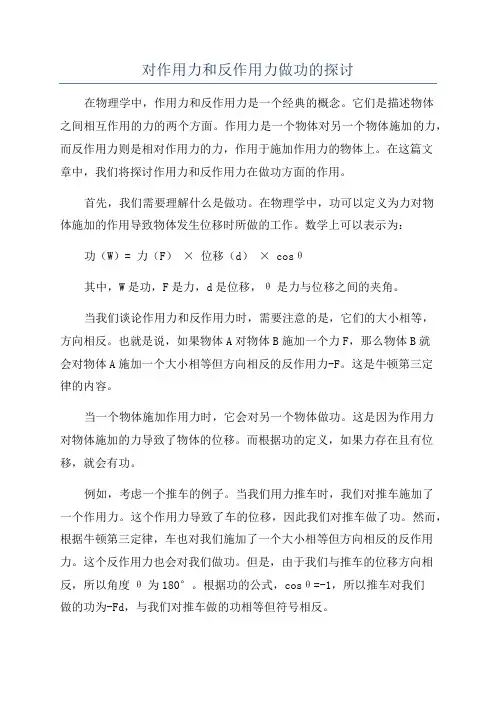 对作用力和反作用力做功的探讨

在物理学中，作用力和反作用力是一个经典的概念。它们是描述物体之间相互作用的力的两个方面。作用力是一个物体对另一个物体施加的力，而反作用力则是相对作用力的力，作用于施加作用力的物体上。在这篇文章中，我们将探讨作用力和反作用力在做功方面的作用。

首先，我们需要理解什么是做功。在物理学中，功可以定义为力对物体施加的作用导致物体发生位移时所做的工作。数学上可以表示为：

功（W）= 力（F） × 位移（d） × cosθ

其中，W是功，F是力，d是位移，θ是力与位移之间的夹角。

当我们谈论作用力和反作用力时，需要注意的是，它们的大小相等，方向相反。也就是说，如果物体A对物体B施加一个力F，那么物体B就会对物体A施加一个大小相等但方向相反的反作用力-F。这是牛顿第三定律的内容。

当一个物体施加作用力时，它会对另一个物体做功。这是因为作用力对物体施加的力导致了物体的位移。而根据功的定义，如果力存在且有位移，就会有功。

例如，考虑一个推车的例子。当我们用力推车时，我们对推车施加了一个作用力。这个作用力导致了车的位移，因此我们对推车做了功。然而，根据牛顿第三定律，车也对我们施加了一个大小相等但方向相反的反作用力。这个反作用力也会对我们做功。但是，由于我们与推车的位移方向相反，所以角度θ为180°。根据功的公式，cosθ=-1，所以推车对我们做的功为-Fd，与我们对推车做的功相等但符号相反。